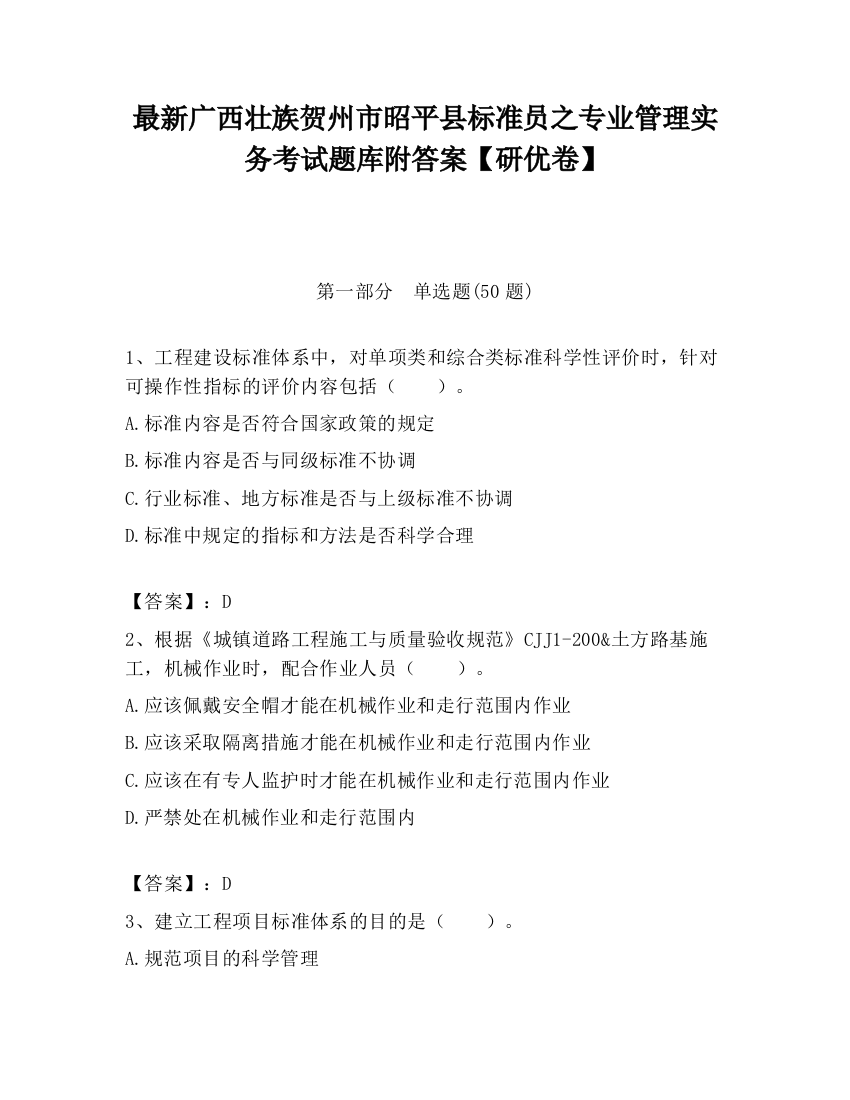 最新广西壮族贺州市昭平县标准员之专业管理实务考试题库附答案【研优卷】

第一部分　单选题(50 题)

1、工程建设标准体系中，对单项类和综合类标准科学性评价时，针对可操作性指标的评价内容包括（　　）。

A.标准内容是否符合国家政策的规定

B.标准内容是否与同级标准不协调

C.行业标准、地方标准是否与上级标准不协调

D.标准中规定的指标和方法是否科学合理

【答案】：D

2、根据《城镇道路工程施工与质量验收规范》CJJ1-200&土方路基施工，机械作业时，配合作业人员（　　）。

A.应该佩戴安全帽才能在机械作业和走行范围内作业

B.应该采取隔离措施才能在机械作业和走行范围内作业

C.应该在有专人监护时才能在机械作业和走行范围内作业

D.严禁处在机械作业和走行范围内

【答案】：D

3、建立工程项目标准体系的目的是（　　）。

A.规范项目的科学管理